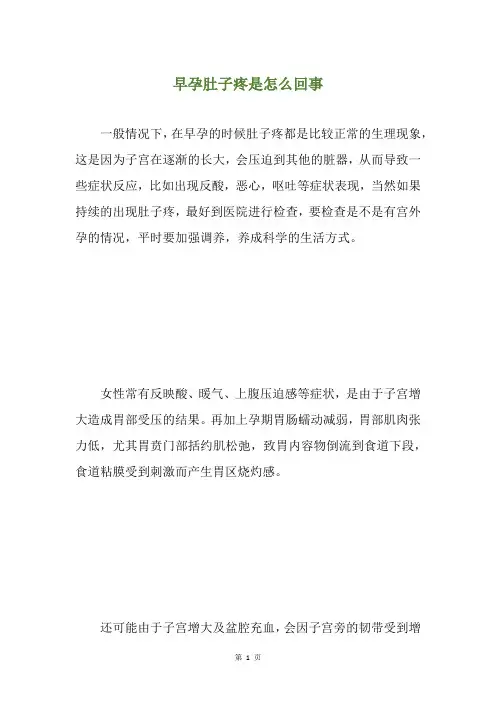 早孕肚子疼是怎么回事

一般情况下，在早孕的时候肚子疼都是比较正常的生理现象，这是因为子宫在逐渐的长大，会压迫到其他的脏器，从而导致一些症状反应，比如出现反酸，恶心，呕吐等症状表现，当然如果持续的出现肚子疼，最好到医院进行检查，要检查是不是有宫外孕的情况，平时要加强调养，养成科学的生活方式。

女性常有反映酸、暖气、上腹压迫感等症状，是由于子宫增大造成胃部受压的结果。再加上孕期胃肠蠕动减弱，胃部肌肉张力低，尤其胃贲门部括约肌松弛，致胃内容物倒流到食道下段，食道粘膜受到刺激而产生胃区烧灼感。

还可能由于子宫增大及盆腔充血，会因子宫旁的韧带受到增

第 1 页